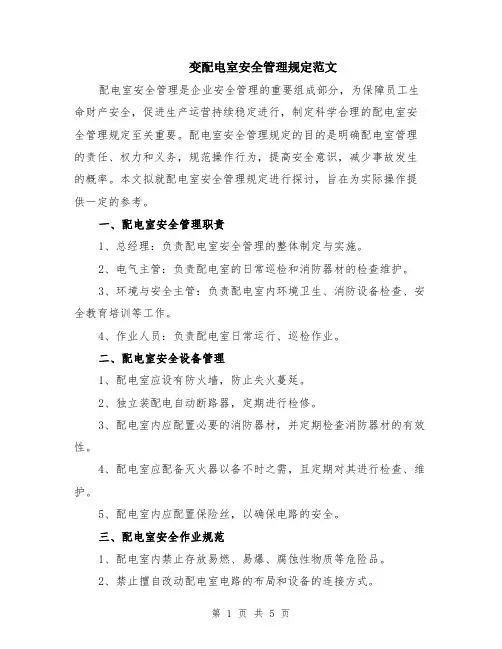 变配电室安全管理规定范文

配电室安全管理是企业安全管理的重要组成部分，为保障员工生命财产安全，促进生产运营持续稳定进行，制定科学合理的配电室安全管理规定至关重要。配电室安全管理规定的目的是明确配电室管理的责任、权力和义务，规范操作行为，提高安全意识，减少事故发生的概率。本文拟就配电室安全管理规定进行探讨，旨在为实际操作提供一定的参考。

一、配电室安全管理职责

1、总经理：负责配电室安全管理的整体制定与实施。

2、电气主管：负责配电室的日常巡检和消防器材的检查维护。

3、环境与安全主管：负责配电室内环境卫生、消防设备检查、安全教育培训等工作。

4、作业人员：负责配电室日常运行、巡检作业。

二、配电室安全设备管理

1、配电室应设有防火墙，防止失火蔓延。

2、独立装配电自动断路器，定期进行检修。

3、配电室内应配置必要的消防器材，并定期检查消防器材的有效性。

4、配电室应配备灭火器以备不时之需，且定期对其进行检查、维护。

5、配电室内应配置保险丝，以确保电路的安全。

三、配电室安全作业规范

1、配电室内禁止存放易燃、易爆、腐蚀性物质等危险品。

2、禁止擅自改动配电室电路的布局和设备的连接方式。

第 1 页 共 5 页